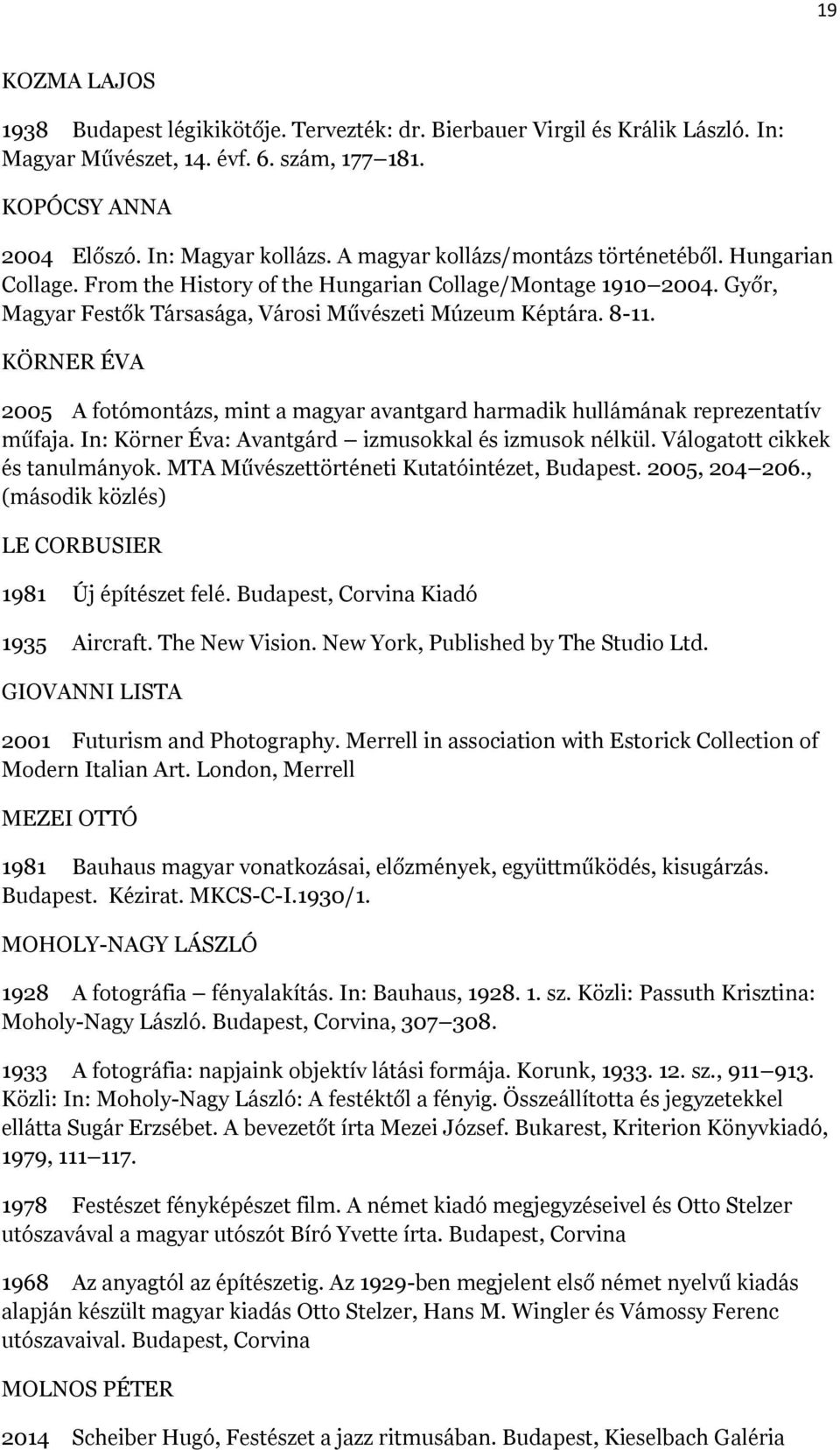 19

KOZMA LAJOS

1938 Budapest légikikötője. Tervezték: dr. Bierbauer Virgil és Králik László. In: Magyar Művészet, 14. évf. 6. szám, 177 181.

KOPÓCSY ANNA

2004 Előszó. In: Magyar kollázs. A magyar kollázs/montázs történetéből. Hungarian Collage. From the History of the Hungarian Collage/Montage 1910 2004. Győr, Magyar Festők Társasága, Városi Művészeti Múzeum Képtára. 8-11.

KÖRNER ÉVA

2005 A fotómontázs, mint a magyar avantgard harmadik hullámának reprezentatív műfaja. In: Körner Éva: Avantgárd izmusokkal és izmusok nélkül. Válogatott cikkek és tanulmányok. MTA Művészettörténeti Kutatóintézet, Budapest. 2005, 204 206., (második közlés)

LE CORBUSIER

1981 Új építészet felé. Budapest, Corvina Kiadó

1935 Aircraft. The New Vision. New York, Published by The Studio Ltd.

GIOVANNI LISTA

2001 Futurism and Photography. Merrell in association with Estorick Collection of Modern Italian Art. London, Merrell

MEZEI OTTÓ

1981 Bauhaus magyar vonatkozásai, előzmények, együttműködés, kisugárzás. Budapest. Kézirat. MKCS-C-I.1930/1.

MOHOLY-NAGY LÁSZLÓ

1928 A fotográfia fényalakítás. In: Bauhaus, 1928. 1. sz. Közli: Passuth Krisztina: Moholy-Nagy László. Budapest, Corvina, 307 308.

1933 A fotográfia: napjaink objektív látási formája. Korunk, 1933. 12. sz., 911 913. Közli: In: Moholy-Nagy László: A festéktől a fényig. Összeállította és jegyzetekkel ellátta Sugár Erzsébet. A bevezetőt írta Mezei József. Bukarest, Kriterion Könyvkiadó, 1979, 111 117.

1978 Festészet fényképészet film. A német kiadó megjegyzéseivel és Otto Stelzer utószavával a magyar utószót Bíró Yvette írta. Budapest, Corvina

1968 Az anyagtól az építészetig. Az 1929-ben megjelent első német nyelvű kiadás alapján készült magyar kiadás Otto Stelzer, Hans M. Wingler és Vámossy Ferenc utószavaival. Budapest, Corvina

MOLNOS PÉTER

2014 Scheiber Hugó, Festészet a jazz ritmusában. Budapest, Kieselbach Galéria